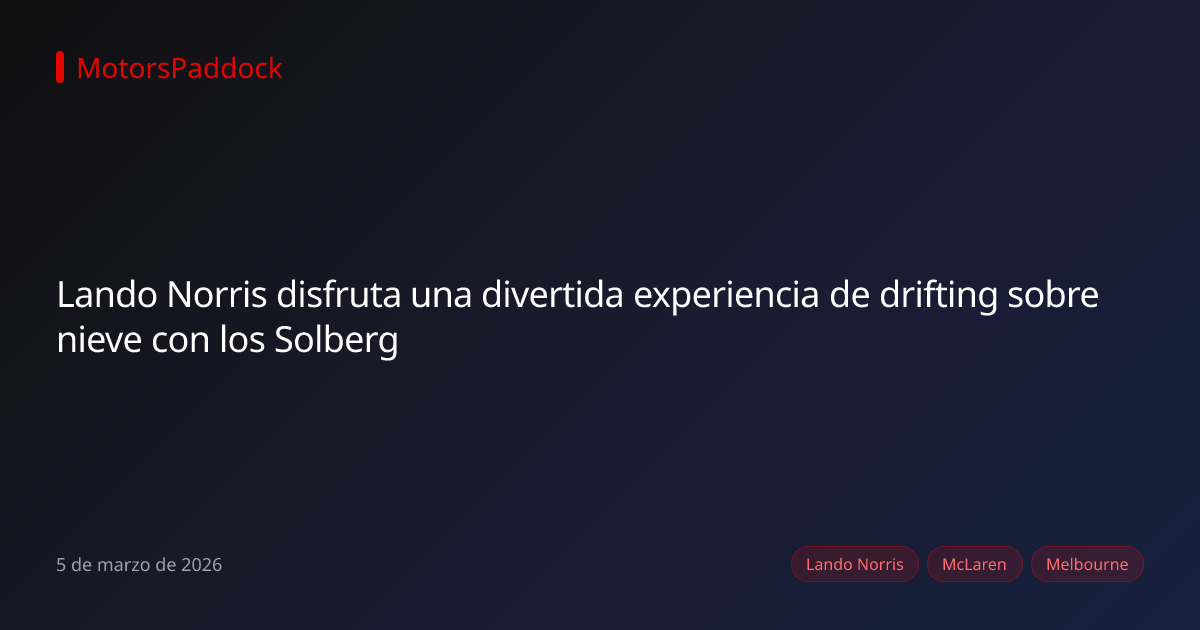 MotorsPaddock

Lando Norris disfruta una divertida experiencia de drifting sobre nieve con los Solberg

5 de marzo de 2026

Lando Norris

McLaren

Melbourne